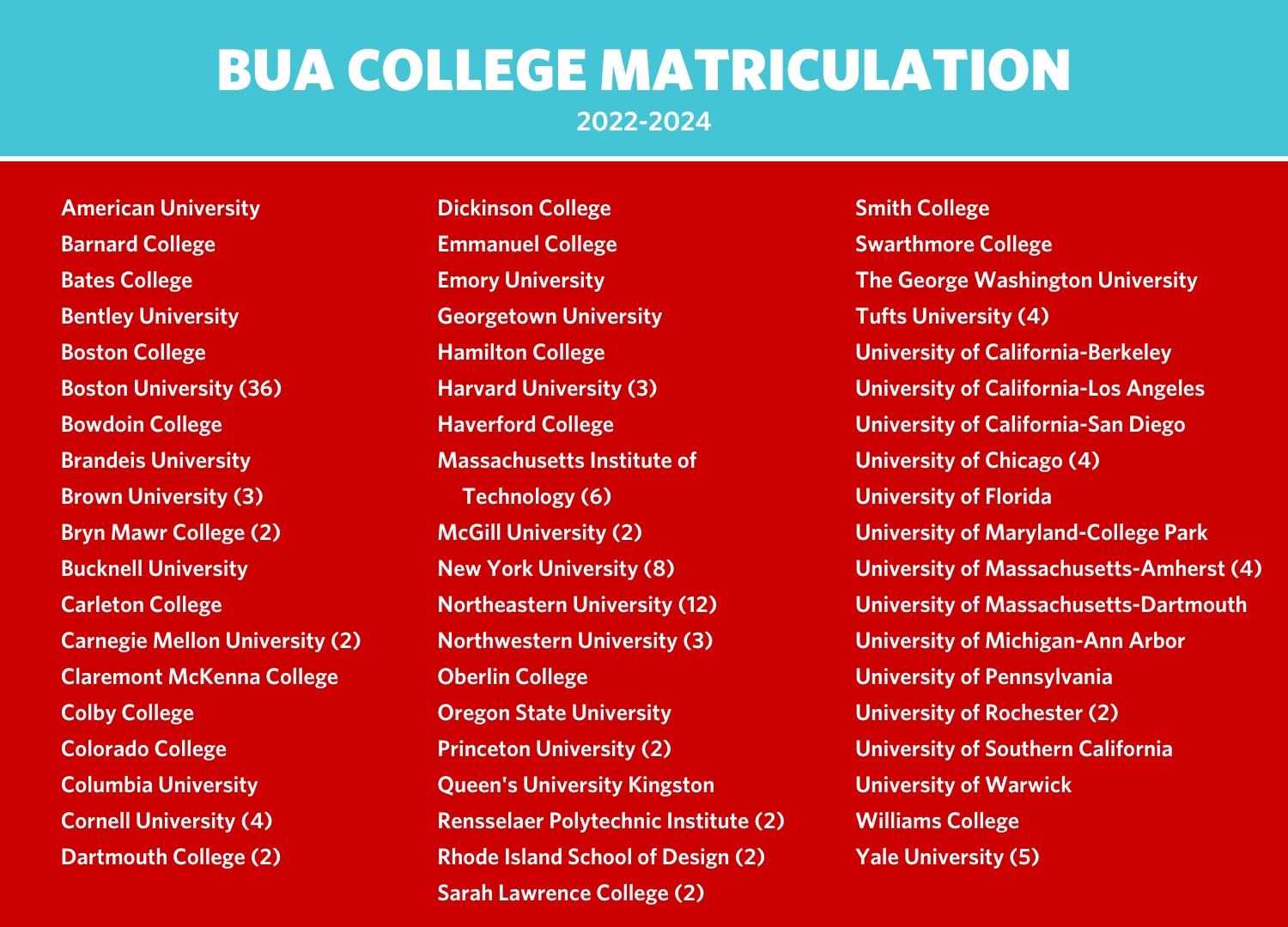 BUA COLLEGE MATRICULATION
2022-2024

American University
Barnard College
Bates College
Bentley University
Boston College
Boston University (36)
Bowdoin College
Brandeis University
Brown University (3)
Bryn Mawr College (2)
Bucknell University
Carleton College
Carnegie Mellon University (2)
Claremont McKenna College
Colby College
Colorado College
Columbia University
Cornell University (4)
Dartmouth College (2)

Dickinson College
Emmanuel College
Emory University
Georgetown University
Hamilton College
Harvard University (3)
Haverford College
Massachusetts Institute of Technology (6)
McGill University (2)
New York University (8)
Northeastern University (12)
Northwestern University (3)
Oberlin College
Oregon State University
Princeton University (2)
Queen's University Kingston
Rensselaer Polytechnic Institute (2)
Rhode Island School of Design (2)
Sarah Lawrence College (2)

Smith College
Swarthmore College
The George Washington University
Tufts University (4)
University of California-Berkeley
University of California-Los Angeles
University of California-San Diego
University of Chicago (4)
University of Florida
University of Maryland-College Park
University of Massachusetts-Amherst (4)
University of Massachusetts-Dartmouth
University of Michigan-Ann Arbor
University of Pennsylvania
University of Rochester (2)
University of Southern California
University of Warwick
Williams College
Yale University (5)